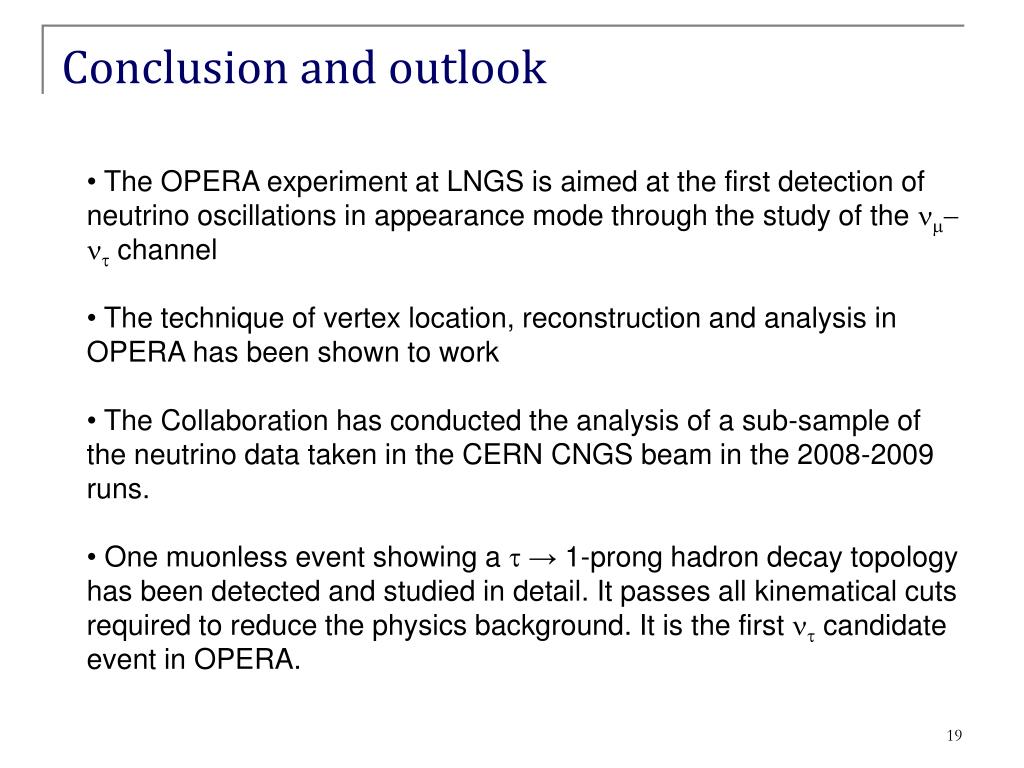 Conclusion and outlook

• The OPERA experiment at LNGS is aimed at the first detection of neutrino oscillations in appearance mode through the study of the $\nu_\mu - \nu_\tau$ channel

• The technique of vertex location, reconstruction and analysis in OPERA has been shown to work

• The Collaboration has conducted the analysis of a sub-sample of the neutrino data taken in the CERN CNGS beam in the 2008-2009 runs.

• One muonless event showing a $\tau \rightarrow$ 1-prong hadron decay topology has been detected and studied in detail. It passes all kinematical cuts required to reduce the physics background. It is the first $\nu_\tau$ candidate event in OPERA.

19